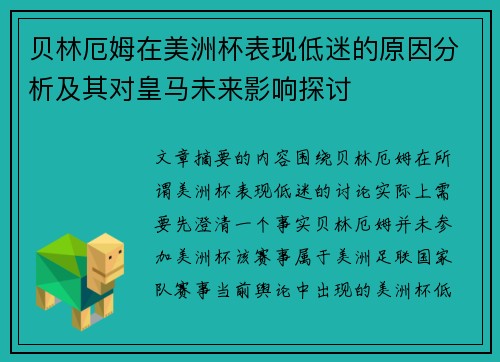 贝林厄姆在美洲杯表现低迷的原因分析及其对皇马未来影响探讨

文章摘要的内容围绕贝林厄姆在所谓美洲杯表现低迷的讨论实际上需要先澄清一个事实贝林厄姆并未参加美洲杯该赛事属于美洲足联国家队赛事当前舆论中出现的美洲杯低